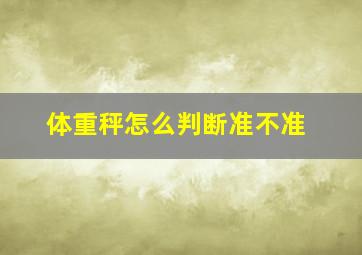 体重秤怎么判断准不准